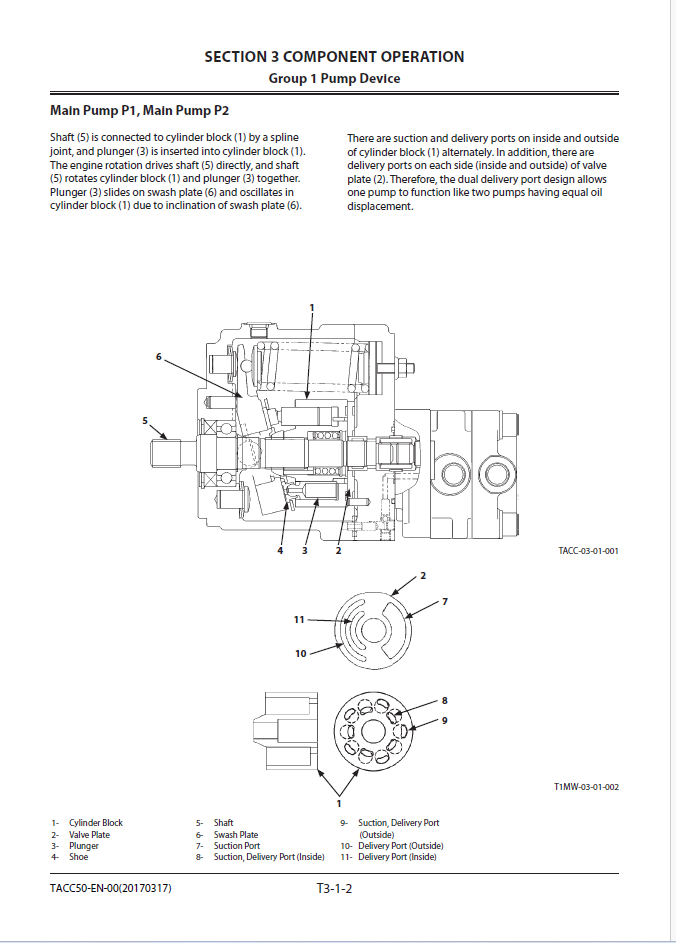 SECTION 3 COMPONENT OPERATION
Group 1 Pump Device

Main Pump P1, Main Pump P2

Shaft (5) is connected to cylinder block (1) by a spline joint, and plunger (3) is inserted into cylinder block (1). The engine rotation drives shaft (5) directly, and shaft (5) rotates cylinder block (1) and plunger (3) together. Plunger (3) slides on swash plate (6) and oscillates in cylinder block (1) due to inclination of swash plate (6).

There are suction and delivery ports on inside and outside of cylinder block (1) alternately. In addition, there are delivery ports on each side (inside and outside) of valve plate (2). Therefore, the dual delivery port design allows one pump to function like two pumps having equal oil displacement.

1
6
5
4 3 2
TACC-03-01-001

2
7
11
10
8
9
1
T1MW-03-01-002

1- Cylinder Block
2- Valve Plate
3- Plunger
4- Shoe
5- Shaft
6- Swash Plate
7- Suction Port
8- Suction, Delivery Port (Inside)
9- Suction, Delivery Port (Outside)
10- Delivery Port (Outside)
11- Delivery Port (Inside)

TACC50-EN-00(20170317)
T3-1-2